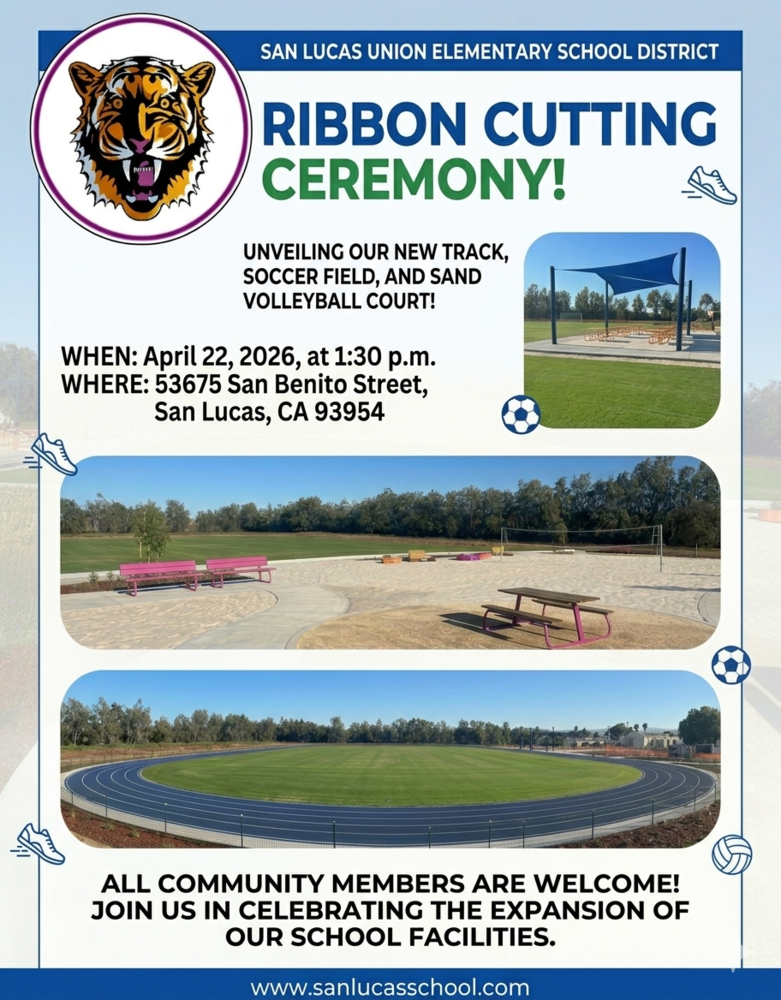 SAN LUCAS UNION ELEMENTARY SCHOOL DISTRICT

RIBBON CUTTING CEREMONY!

UNVEILING OUR NEW TRACK, SOCCER FIELD, AND SAND VOLLEYBALL COURT!

WHEN: April 22, 2026, at 1:30 p.m.
WHERE: 53675 San Benito Street, San Lucas, CA 93954

ALL COMMUNITY MEMBERS ARE WELCOME! JOIN US IN CELEBRATING THE EXPANSION OF OUR SCHOOL FACILITIES.

www.sanlucasschool.com